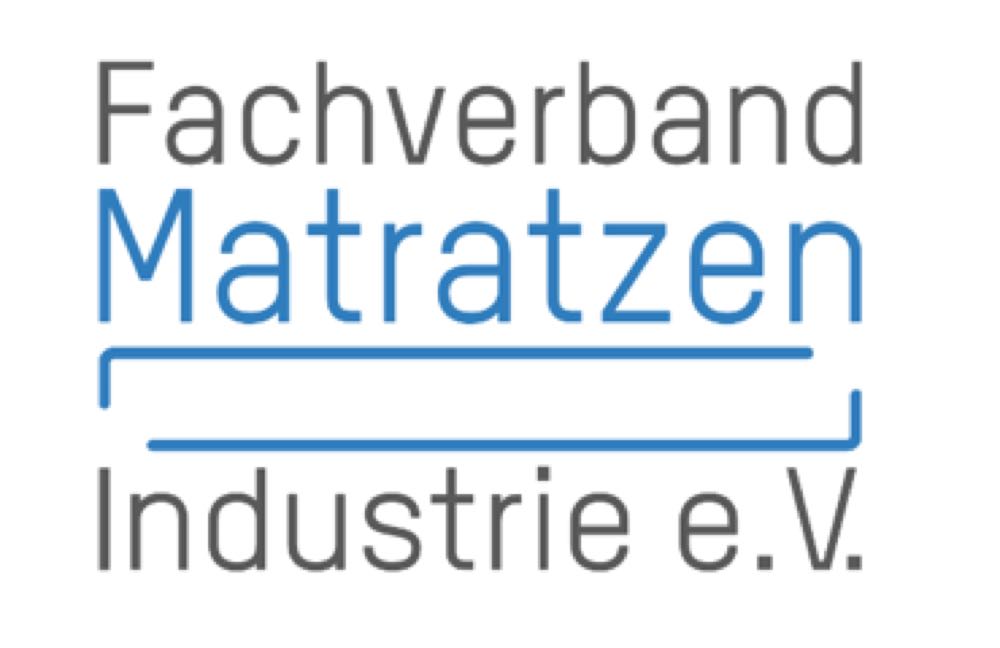 Fachverband
Matratzen
Industrie e.V.